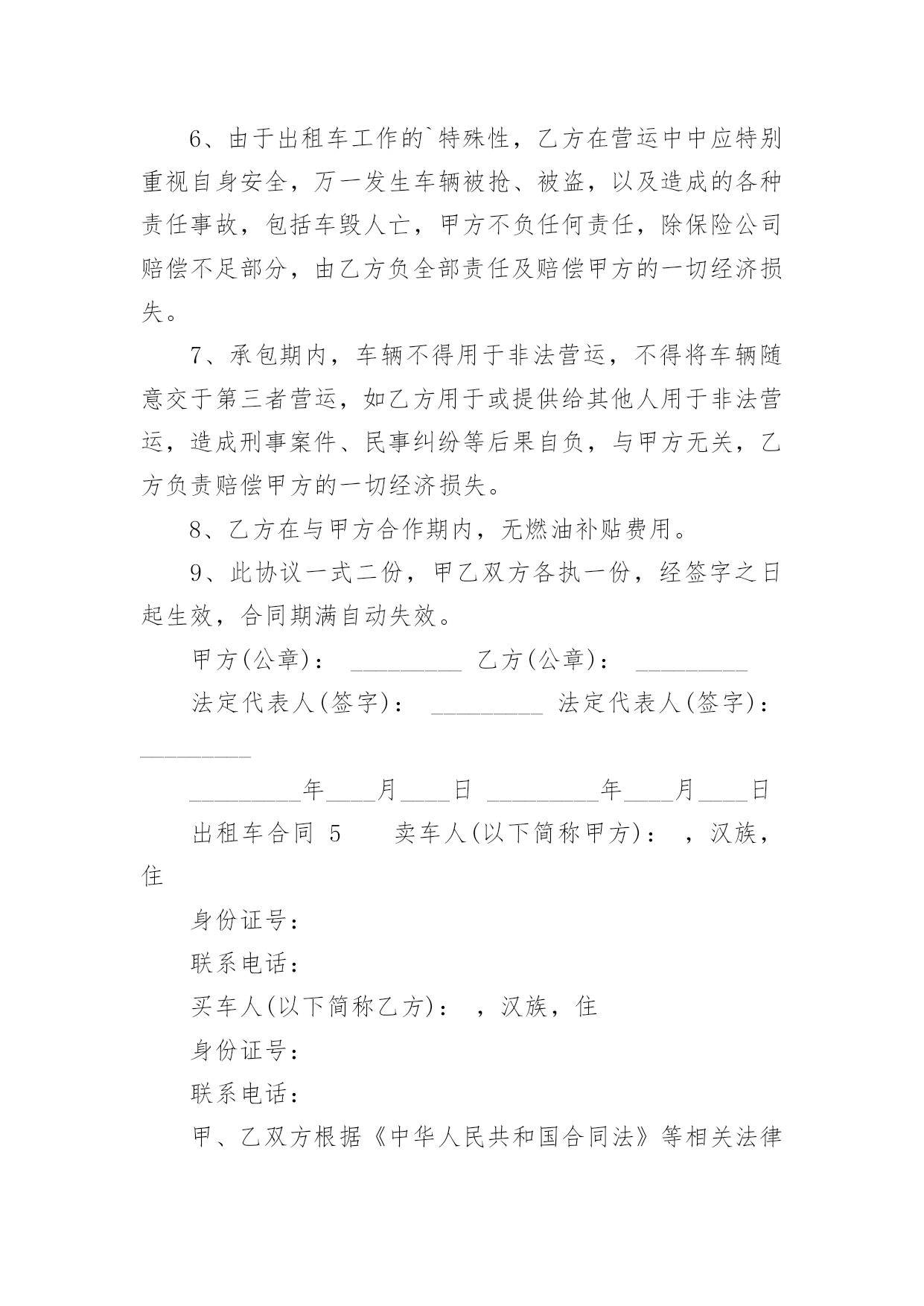 6、由于出租车工作的`特殊性，乙方在营运中中应特别重视自身安全，万一发生车辆被抢、被盗，以及造成的各种责任事故，包括车毁人亡，甲方不负任何责任，除保险公司赔偿不足部分，由乙方负全部责任及赔偿甲方的一切经济损失。

7、承包期内，车辆不得用于非法营运，不得将车辆随意交于第三者营运，如乙方用于或提供给其他人用于非法营运，造成刑事案件、民事纠纷等后果自负，与甲方无关，乙方负责赔偿甲方的一切经济损失。

8、乙方在与甲方合作期内，无燃油补贴费用。

9、此协议一式二份，甲乙双方各执一份，经签字之日起生效，合同期满自动失效。

甲方(公章)： _________ 乙方(公章)： _________

法定代表人(签字)： _________ 法定代表人(签字)： _________

_________年____月____日 _________年____月____日

出租车合同 5 卖车人(以下简称甲方)： ，汉族，住

身份证号：

联系电话：

买车人(以下简称乙方)： ，汉族，住

身份证号：

联系电话：

甲、乙双方根据《中华人民共和国合同法》等相关法律